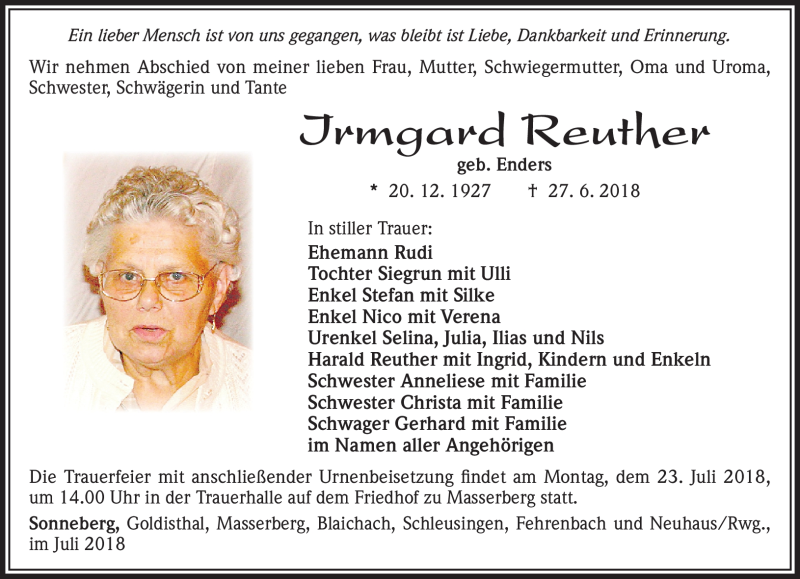 Ein lieber Mensch ist von uns gegangen, was bleibt ist Liebe, Dankbarkeit und Erinnerung.

Wir nehmen Abschied von meiner lieben Frau, Mutter, Schwiegermutter, Oma und Uroma, Schwester, Schwägerin und Tante

Irmgard Reuther

geb. Enders

* 20. 12. 1927 † 27. 6. 2018

In stiller Trauer:
Ehemann Rudi
Tochter Siegrun mit Ulli
Enkel Stefan mit Silke
Enkel Nico mit Verena
Urenkel Selina, Julia, Ilias und Nils
Harald Reuther mit Ingrid, Kindern und Enkeln
Schwester Anneliese mit Familie
Schwester Christa mit Familie
Schwager Gerhard mit Familie
im Namen aller Angehörigen

Die Trauerfeier mit anschließender Urnenbeisetzung findet am Montag, dem 23. Juli 2018, um 14.00 Uhr in der Trauerhalle auf dem Friedhof zu Masserberg statt.

Sonneberg, Goldisthal, Masserberg, Blaichach, Schleusingen, Fehrenbach und Neuhaus/Rwg., im Juli 2018